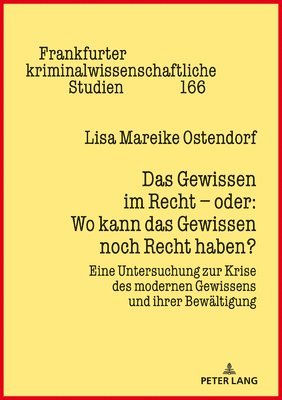 Frankfurter kriminalwissenschaftliche Studien 166

Lisa Mareike Ostendorf

Das Gewissen im Recht – oder: Wo kann das Gewissen noch Recht haben?

Eine Untersuchung zur Krise des modernen Gewissens und ihrer Bewältigung

PETER LANG